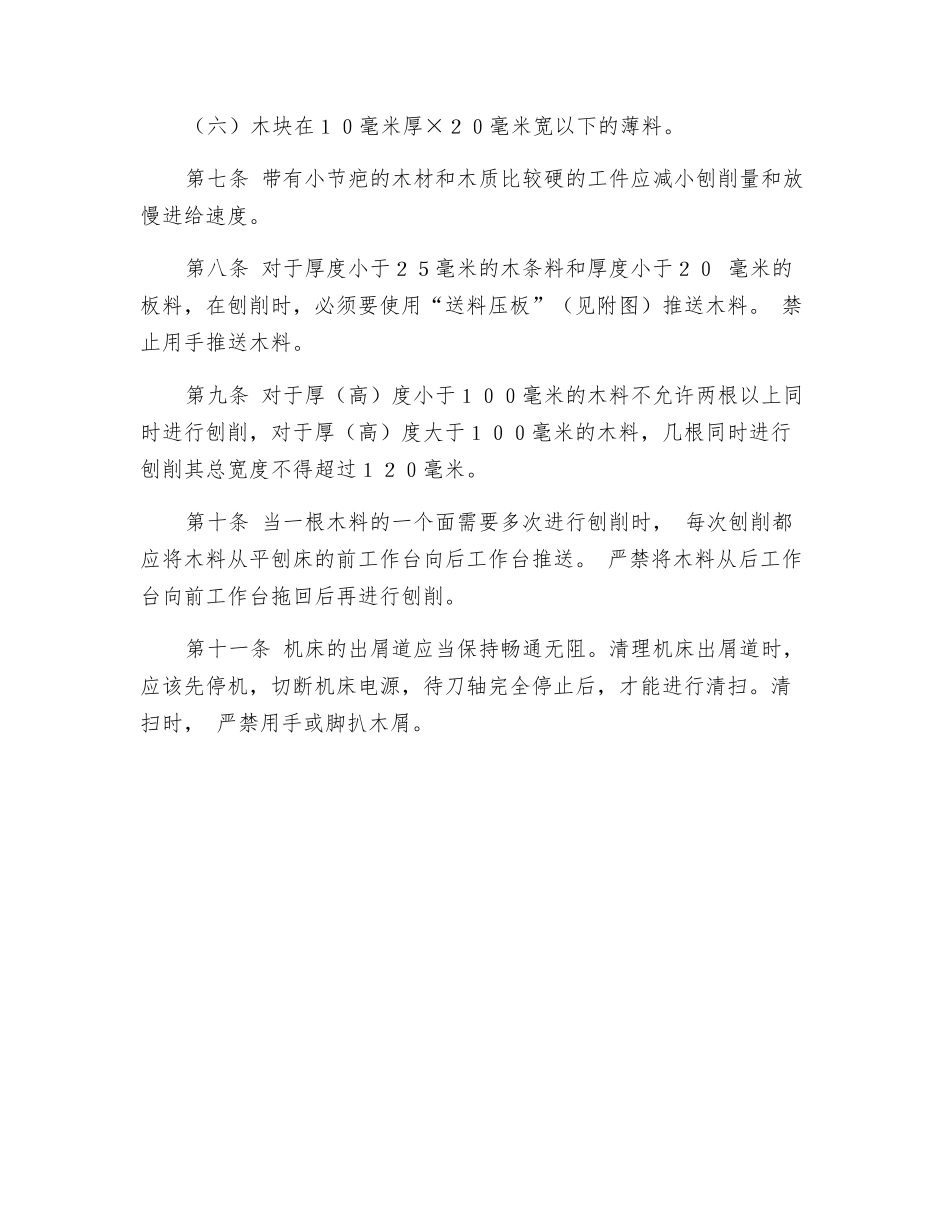 （六）木块在１０毫米厚×２０毫米宽以下的薄料。

第七条 带有小节疤的木材和木质比较硬的工件应减小刨削量和放慢进给速度。

第八条 对于厚度小于２５毫米的木条料和厚度小于２０ 毫米的板料，在刨削时，必须要使用“送料压板”（见附图）推送木料。 禁止用手推送木料。

第九条 对于厚（高）度小于１００毫米的木料不允许两根以上同时进行刨削，对于厚（高）度大于１００毫米的木料，几根同时进行刨削其总宽度不得超过１２０毫米。

第十条 当一根木料的一个面需要多次进行刨削时， 每次刨削都应将木料从平刨床的前工作台向后工作台推送。 严禁将木料从后工作台向前工作台拖回后再进行刨削。

第十一条 机床的出屑道应当保持畅通无阻。清理机床出屑道时，应该先停机，切断机床电源，待刀轴完全停止后，才能进行清扫。清扫时， 严禁用手或脚扒木屑。